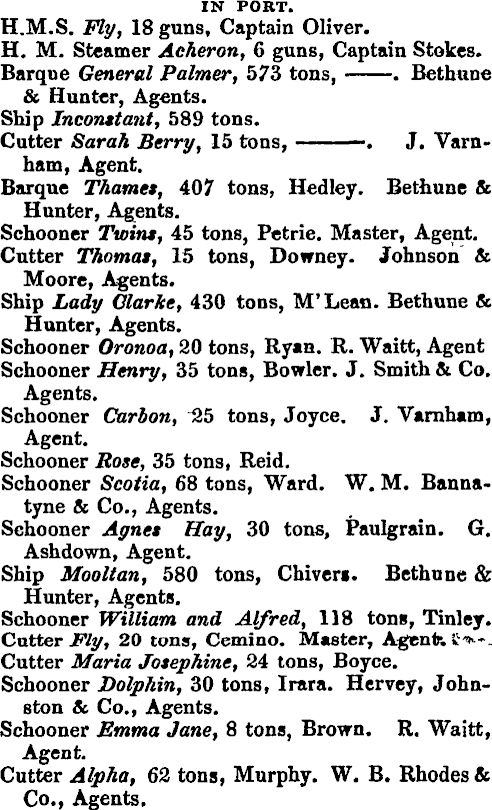 IN PORT.

H.M.S. Fly, 18 guns, Captain Oliver.

H. M. Steamer Acheron, 6 guns, Captain Stokes.

Barque General Palmer, 573 tons, ——. Bethune & Hunter, Agents.

Ship Inconstant, 589 tons.

Cutter Sarah Berry, 15 tons, ———. J. Varnham, Agent.

Barque Thames, 407 tons, Hedley. Bethune & Hunter, Agents.

Schooner Twins, 45 tons, Petrie. Master, Agent.

Cutter Thomas, 15 tons, Downey. Johnson & Moore, Agents.

Ship Lady Clarke, 430 tons, M'Lean. Bethune & Hunter, Agents.

Schooner Oronoa, 20 tons, Ryan. R. Waitt, Agent

Schooner Henry, 35 tons, Bowler. J. Smith & Co. Agents.

Schooner Carbon, 25 tons, Joyce. J. Varnham, Agent.

Schooner Rose, 35 tons, Reid.

Schooner Scotia, 68 tons, Ward. W. M. Bannatyne & Co., Agents.

Schooner Agnes Hay, 30 tons, Paulgrain. G. Ashdown, Agent.

Ship Mooltan, 580 tons, Chivers. Bethune & Hunter, Agents.

Schooner William and Alfred, 118 tons, Tinley.

Cutter Fly, 20 tons, Cemino. Master, Agent.

Cutter Maria Josephine, 24 tons, Boyce.

Schooner Dolphin, 30 tons, Irara. Hervey, Johnston & Co., Agents.

Schooner Emma Jane, 8 tons, Brown. R. Waitt, Agent.

Cutter Alpha, 62 tons, Murphy. W. B. Rhodes & Co., Agents.